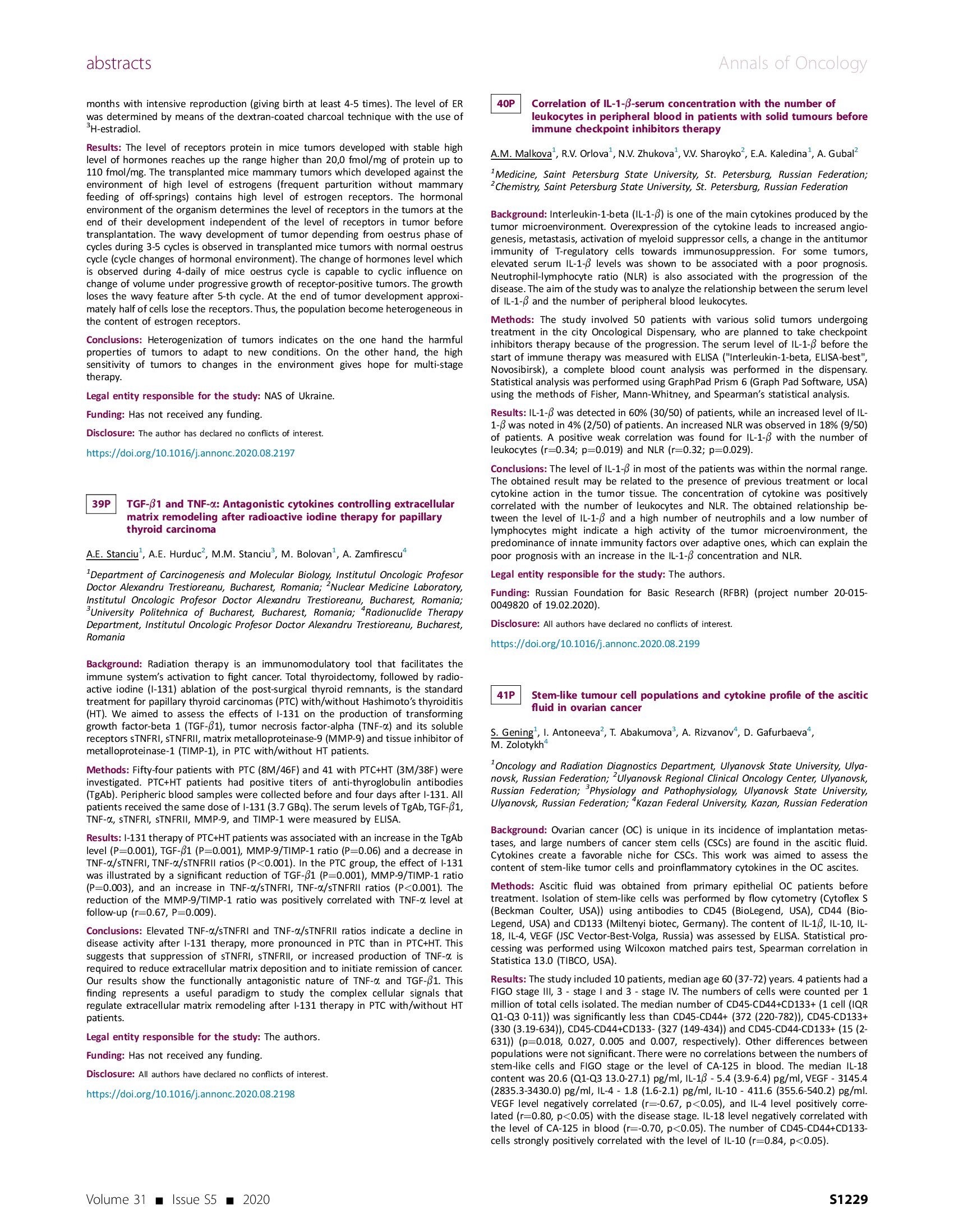 abstracts

Annals of Oncology

months with intensive reproduction (giving birth at least 4-5 times). The level of ER was determined by means of the dextran-coated charcoal technique with the use of $^3$H-estradiol.

Results: The level of receptors protein in mice tumors developed with stable high level of hormones reaches up the range higher than 20,0 fmol/mg of protein up to 110 fmol/mg. The transplanted mice mammary tumors which developed against the environment of high level of estrogens (frequent parturition without mammary feeding of off-springs) contains high level of estrogen receptors. The hormonal environment of the organism determines the level of receptors in the tumors at the end of their development independent of the level of receptors in tumor before transplantation. The wavy development of tumor depending from oestrus phase of cycles during 3-5 cycles is observed in transplanted mice tumors with normal oestrus cycle (cycle changes of hormonal environment). The change of hormones level which is observed during 4-daily of mice oestrus cycle is capable to cyclic influence on change of volume under progressive growth of receptor-positive tumors. The growth loses the wavy feature after 5-th cycle. At the end of tumor development approximately half of cells lose the receptors. Thus, the population become heterogeneous in the content of estrogen receptors.

Conclusions: Heterogenization of tumors indicates on the one hand the harmful properties of tumors to adapt to new conditions. On the other hand, the high sensitivity of tumors to changes in the environment gives hope for multi-stage therapy.

Legal entity responsible for the study: NAS of Ukraine.

Funding: Has not received any funding.

Disclosure: The author has declared no conflicts of interest.

https://doi.org/10.1016/j.annonc.2020.08.2197

39P TGF-$\beta$1 and TNF-$\alpha$: Antagonistic cytokines controlling extracellular matrix remodeling after radioactive iodine therapy for papillary thyroid carcinoma

A.E. Stanciu$^1$, A.E. Hurduc$^2$, M.M. Stanciu$^3$, M. Bolovan$^1$, A. Zamfirescu$^4$

$^1$Department of Carcinogenesis and Molecular Biology, Institutul Oncologic Profesor Doctor Alexandru Trestioreanu, Bucharest, Romania; $^2$Nuclear Medicine Laboratory, Institutul Oncologic Profesor Doctor Alexandru Trestioreanu, Bucharest, Romania; $^3$University Politehnica of Bucharest, Bucharest, Romania; $^4$Radionuclide Therapy Department, Institutul Oncologic Profesor Doctor Alexandru Trestioreanu, Bucharest, Romania

Background: Radiation therapy is an immunomodulatory tool that facilitates the immune system's activation to fight cancer. Total thyroidectomy, followed by radioactive iodine (I-131) ablation of the post-surgical thyroid remnants, is the standard treatment for papillary thyroid carcinomas (PTC) with/without Hashimoto's thyroiditis (HT). We aimed to assess the effects of I-131 on the production of transforming growth factor-beta 1 (TGF-$\beta$1), tumor necrosis factor-alpha (TNF-$\alpha$) and its soluble receptors sTNFRI, sTNFRII, matrix metalloproteinase-9 (MMP-9) and tissue inhibitor of metalloproteinase-1 (TIMP-1), in PTC with/without HT patients.

Methods: Fifty-four patients with PTC (8M/46F) and 41 with PTC+HT (3M/38F) were investigated. PTC+HT patients had positive titers of anti-thyroglobulin antibodies (TgAb). Peripheric blood samples were collected before and four days after I-131. All patients received the same dose of I-131 (3.7 GBq). The serum levels of TgAb, TGF-$\beta$1, TNF-$\alpha$, sTNFRI, sTNFRII, MMP-9, and TIMP-1 were measured by ELISA.

Results: I-131 therapy of PTC+HT patients was associated with an increase in the TgAb level (P=0.001), TGF-$\beta$1 (P=0.001), MMP-9/TIMP-1 ratio (P=0.06) and a decrease in TNF-$\alpha$/sTNFRI, TNF-$\alpha$/sTNFRII ratios (P<0.001). In the PTC group, the effect of I-131 was illustrated by a significant reduction of TGF-$\beta$1 (P=0.001), MMP-9/TIMP-1 ratio (P=0.003), and an increase in TNF-$\alpha$/sTNFRI, TNF-$\alpha$/sTNFRII ratios (P<0.001). The reduction of the MMP-9/TIMP-1 ratio was positively correlated with TNF-$\alpha$ level at follow-up (r=0.67, P=0.009).

Conclusions: Elevated TNF-$\alpha$/sTNFRI and TNF-$\alpha$/sTNFRII ratios indicate a decline in disease activity after I-131 therapy, more pronounced in PTC than in PTC+HT. This suggests that suppression of sTNFRI, sTNFRII, or increased production of TNF-$\alpha$ is required to reduce extracellular matrix deposition and to initiate remission of cancer. Our results show the functionally antagonistic nature of TNF-$\alpha$ and TGF-$\beta$1. This finding represents a useful paradigm to study the complex cellular signals that regulate extracellular matrix remodeling after I-131 therapy in PTC with/without HT patients.

Legal entity responsible for the study: The authors.

Funding: Has not received any funding.

Disclosure: All authors have declared no conflicts of interest.

https://doi.org/10.1016/j.annonc.2020.08.2198

40P Correlation of IL-1-$\beta$-serum concentration with the number of leukocytes in peripheral blood in patients with solid tumours before immune checkpoint inhibitors therapy

A.M. Malkova$^1$, R.V. Orlova$^1$, N.V. Zhukova$^1$, V.V. Sharoyko$^2$, E.A. Kaledina$^1$, A. Gubal$^2$

$^1$Medicine, Saint Petersburg State University, St. Petersburg, Russian Federation; $^2$Chemistry, Saint Petersburg State University, St. Petersburg, Russian Federation

Background: Interleukin-1-beta (IL-1-$\beta$) is one of the main cytokines produced by the tumor microenvironment. Overexpression of the cytokine leads to increased angiogenesis, metastasis, activation of myeloid suppressor cells, a change in the antitumor immunity of T-regulatory cells towards immunosuppression. For some tumors, elevated serum IL-1-$\beta$ levels was shown to be associated with a poor prognosis. Neutrophil-lymphocyte ratio (NLR) is also associated with the progression of the disease. The aim of the study was to analyze the relationship between the serum level of IL-1-$\beta$ and the number of peripheral blood leukocytes.

Methods: The study involved 50 patients with various solid tumors undergoing treatment in the city Oncological Dispensary, who are planned to take checkpoint inhibitors therapy because of the progression. The serum level of IL-1-$\beta$ before the start of immune therapy was measured with ELISA ("Interleukin-1-beta, ELISA-best", Novosibirsk), a complete blood count analysis was performed in the dispensary. Statistical analysis was performed using GraphPad Prism 6 (Graph Pad Software, USA) using the methods of Fisher, Mann-Whitney, and Spearman's statistical analysis.

Results: IL-1-$\beta$ was detected in 60% (30/50) of patients, while an increased level of IL-1-$\beta$ was noted in 4% (2/50) of patients. An increased NLR was observed in 18% (9/50) of patients. A positive weak correlation was found for IL-1-$\beta$ with the number of leukocytes (r=0.34; p=0.019) and NLR (r=0.32; p=0.029).

Conclusions: The level of IL-1-$\beta$ in most of the patients was within the normal range. The obtained result may be related to the presence of previous treatment or local cytokine action in the tumor tissue. The concentration of cytokine was positively correlated with the number of leukocytes and NLR. The obtained relationship between the level of IL-1-$\beta$ and a high number of neutrophils and a low number of lymphocytes might indicate a high activity of the tumor microenvironment, the predominance of innate immunity factors over adaptive ones, which can explain the poor prognosis with an increase in the IL-1-$\beta$ concentration and NLR.

Legal entity responsible for the study: The authors.

Funding: Russian Foundation for Basic Research (RFBR) (project number 20-015-0049820 of 19.02.2020).

Disclosure: All authors have declared no conflicts of interest.

https://doi.org/10.1016/j.annonc.2020.08.2199

41P Stem-like tumour cell populations and cytokine profile of the ascitic fluid in ovarian cancer

S. Gening$^1$, I. Antoneeva$^2$, T. Abakumova$^3$, A. Rizvanov$^4$, D. Gafurbaeva$^4$, M. Zolotykh$^4$

$^1$Oncology and Radiation Diagnostics Department, Ulyanovsk State University, Ulyanovsk, Russian Federation; $^2$Ulyanovsk Regional Clinical Oncology Center, Ulyanovsk, Russian Federation; $^3$Physiology and Pathophysiology, Ulyanovsk State University, Ulyanovsk, Russian Federation; $^4$Kazan Federal University, Kazan, Russian Federation

Background: Ovarian cancer (OC) is unique in its incidence of implantation metastases, and large numbers of cancer stem cells (CSCs) are found in the ascitic fluid. Cytokines create a favorable niche for CSCs. This work was aimed to assess the content of stem-like tumor cells and proinflammatory cytokines in the OC ascites.

Methods: Ascitic fluid was obtained from primary epithelial OC patients before treatment. Isolation of stem-like cells was performed by flow cytometry (Cytoflex S (Beckman Coulter, USA)) using antibodies to CD45 (BioLegend, USA), CD44 (BioLegend, USA) and CD133 (Miltenyi biotec, Germany). The content of IL-1$\beta$, IL-10, IL-18, IL-4, VEGF (JSC Vector-Best-Volga, Russia) was assessed by ELISA. Statistical processing was performed using Wilcoxon matched pairs test, Spearman correlation in Statistica 13.0 (TIBCO, USA).

Results: The study included 10 patients, median age 60 (37-72) years. 4 patients had a FIGO stage III, 3 - stage I and 3 - stage IV. The numbers of cells were counted per 1 million of total cells isolated. The median number of CD45-CD44+CD133+ (1 cell (IQR Q1-Q3 0-11)) was significantly less than CD45-CD44+ (372 (220-782)), CD45-CD133+ (330 (3.19-634)), CD45-CD44+CD133- (327 (149-434)) and CD45-CD44-CD133+ (15 (2-631)) (p=0.018, 0.027, 0.005 and 0.007, respectively). Other differences between populations were not significant. There were no correlations between the numbers of stem-like cells and FIGO stage or the level of CA-125 in blood. The median IL-18 content was 20.6 (Q1-Q3 13.0-27.1) pg/ml, IL-1$\beta$ - 5.4 (3.9-6.4) pg/ml, VEGF - 3145.4 (2835.3-3430.0) pg/ml, IL-4 - 1.8 (1.6-2.1) pg/ml, IL-10 - 411.6 (355.6-540.2) pg/ml. VEGF level negatively correlated (r=-0.67, p<0.05), and IL-4 level positively correlated (r=0.80, p<0.05) with the disease stage. IL-18 level negatively correlated with the level of CA-125 in blood (r=-0.70, p<0.05). The number of CD45-CD44+CD133- cells strongly positively correlated with the level of IL-10 (r=0.84, p<0.05).

Volume 31 ■ Issue S5 ■ 2020

S1229